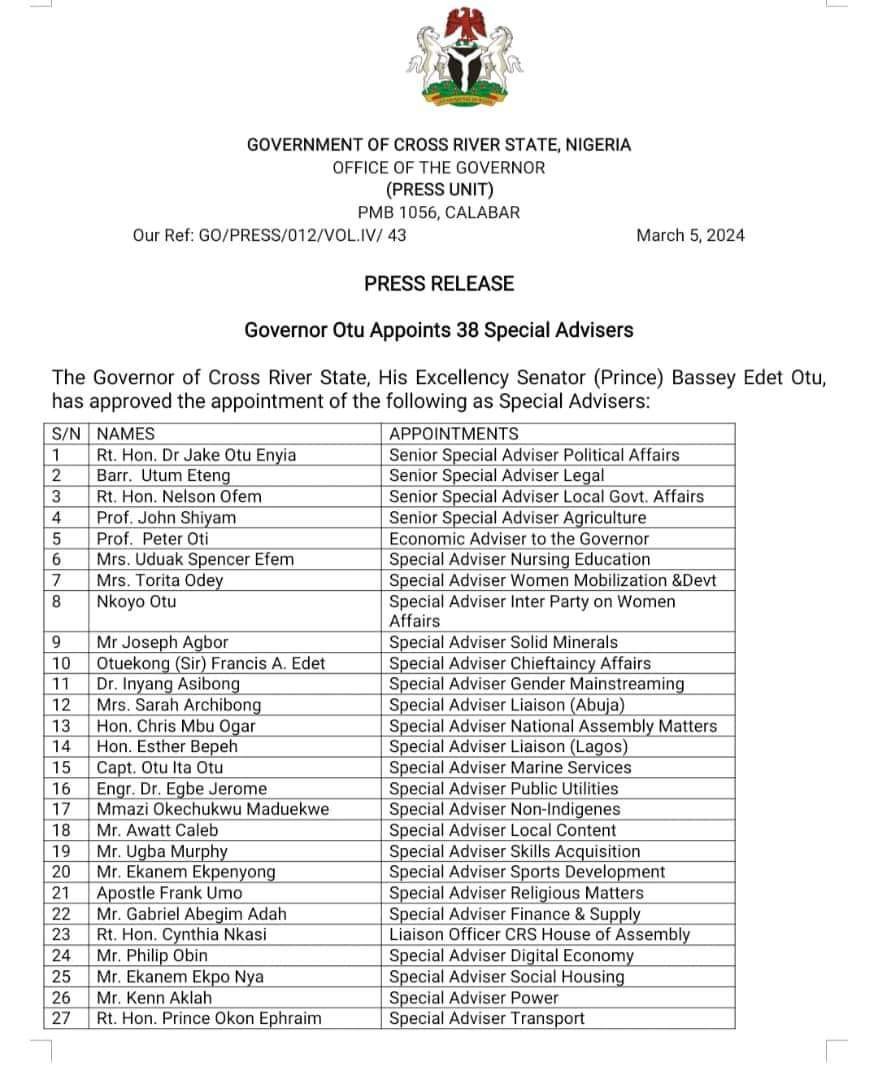 GOVERNMENT OF CROSS RIVER STATE, NIGERIA
OFFICE OF THE GOVERNOR
(PRESS UNIT)
PMB 1056, CALABAR

Our Ref: GO/PRESS/012/VOL.IV/ 43

March 5, 2024

PRESS RELEASE

Governor Otu Appoints 38 Special Advisers

The Governor of Cross River State, His Excellency Senator (Prince) Bassey Edet Otu, has approved the appointment of the following as Special Advisers:

| S/N | NAMES | APPOINTMENTS |
|---|---|---|
| 1 | Rt. Hon. Dr Jake Otu Enyia | Senior Special Adviser Political Affairs |
| 2 | Barr. Utum Eteng | Senior Special Adviser Legal |
| 3 | Rt. Hon. Nelson Ofem | Senior Special Adviser Local Govt. Affairs |
| 4 | Prof. John Shiyam | Senior Special Adviser Agriculture |
| 5 | Prof. Peter Oti | Economic Adviser to the Governor |
| 6 | Mrs. Uduak Spencer Efem | Special Adviser Nursing Education |
| 7 | Mrs. Torita Odey | Special Adviser Women Mobilization &Devt |
| 8 | Nkoyo Otu | Special Adviser Inter Party on Women Affairs |
| 9 | Mr Joseph Agbor | Special Adviser Solid Minerals |
| 10 | Otuekong (Sir) Francis A. Edet | Special Adviser Chieftaincy Affairs |
| 11 | Dr. Inyang Asibong | Special Adviser Gender Mainstreaming |
| 12 | Mrs. Sarah Archibong | Special Adviser Liaison (Abuja) |
| 13 | Hon. Chris Mbu Ogar | Special Adviser National Assembly Matters |
| 14 | Hon. Esther Bepeh | Special Adviser Liaison (Lagos) |
| 15 | Capt. Otu Ita Otu | Special Adviser Marine Services |
| 16 | Engr. Dr. Egbe Jerome | Special Adviser Public Utilities |
| 17 | Mmazi Okechukwu Maduekwe | Special Adviser Non-Indigenes |
| 18 | Mr. Awatt Caleb | Special Adviser Local Content |
| 19 | Mr. Ugba Murphy | Special Adviser Skills Acquisition |
| 20 | Mr. Ekanem Ekpenyong | Special Adviser Sports Development |
| 21 | Apostle Frank Umo | Special Adviser Religious Matters |
| 22 | Mr. Gabriel Abegim Adah | Special Adviser Finance & Supply |
| 23 | Rt. Hon. Cynthia Nkasi | Liaison Officer CRS House of Assembly |
| 24 | Mr. Philip Obin | Special Adviser Digital Economy |
| 25 | Mr. Ekanem Ekpo Nya | Special Adviser Social Housing |
| 26 | Mr. Kenn Aklah | Special Adviser Power |
| 27 | Rt. Hon. Prince Okon Ephraim | Special Adviser Transport |